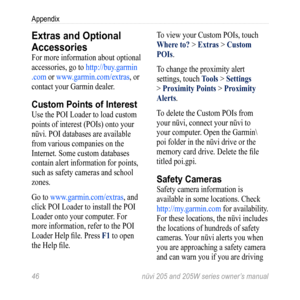 Appendix

Extras and Optional Accessories
For more information about optional accessories, go to http://buy.garmin.com or www.garmin.com/extras, or contact your Garmin dealer.

Custom Points of Interest
Use the POI Loader to load custom points of interest (POIs) onto your nüvi. POI databases are available from various companies on the Internet. Some custom databases contain alert information for points, such as safety cameras and school zones.

Go to www.garmin.com/extras, and click POI Loader to install the POI Loader onto your computer. For more information, refer to the POI Loader Help file. Press F1 to open the Help file.

To view your Custom POIs, touch Where to? > Extras > Custom POIs.

To change the proximity alert settings, touch Tools > Settings > Proximity Points > Proximity Alerts.

To delete the Custom POIs from your nüvi, connect your nüvi to your computer. Open the Garmin\poi folder in the nüvi drive or the memory card drive. Delete the file titled poi.gpi.

Safety Cameras
Safety camera information is available in some locations. Check http://my.garmin.com for availability. For these locations, the nüvi includes the locations of hundreds of safety cameras. Your nüvi alerts you when you are approaching a safety camera and can warn you if you are driving

46

nüvi 205 and 205W series owner's manual